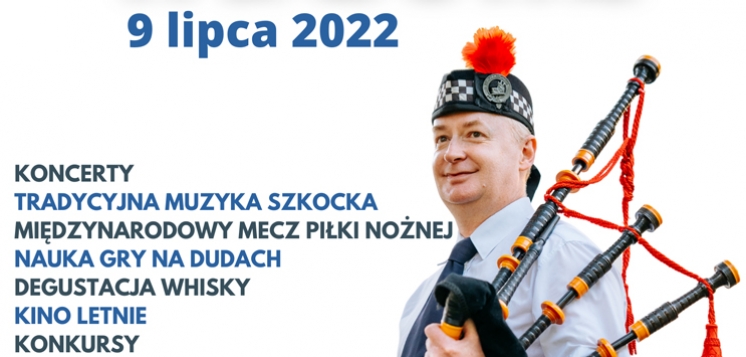 9 lipca 2022

KONCERTY
TRADYCYJNA MUZYKA SZKOCKA
MIĘDZYNARODOWY MECZ PIŁKI NOŻNEJ
NAUKA GRY NA DUDACH
DEGUSTACJA WHISKY
KINO LETNIE
KONKURSY